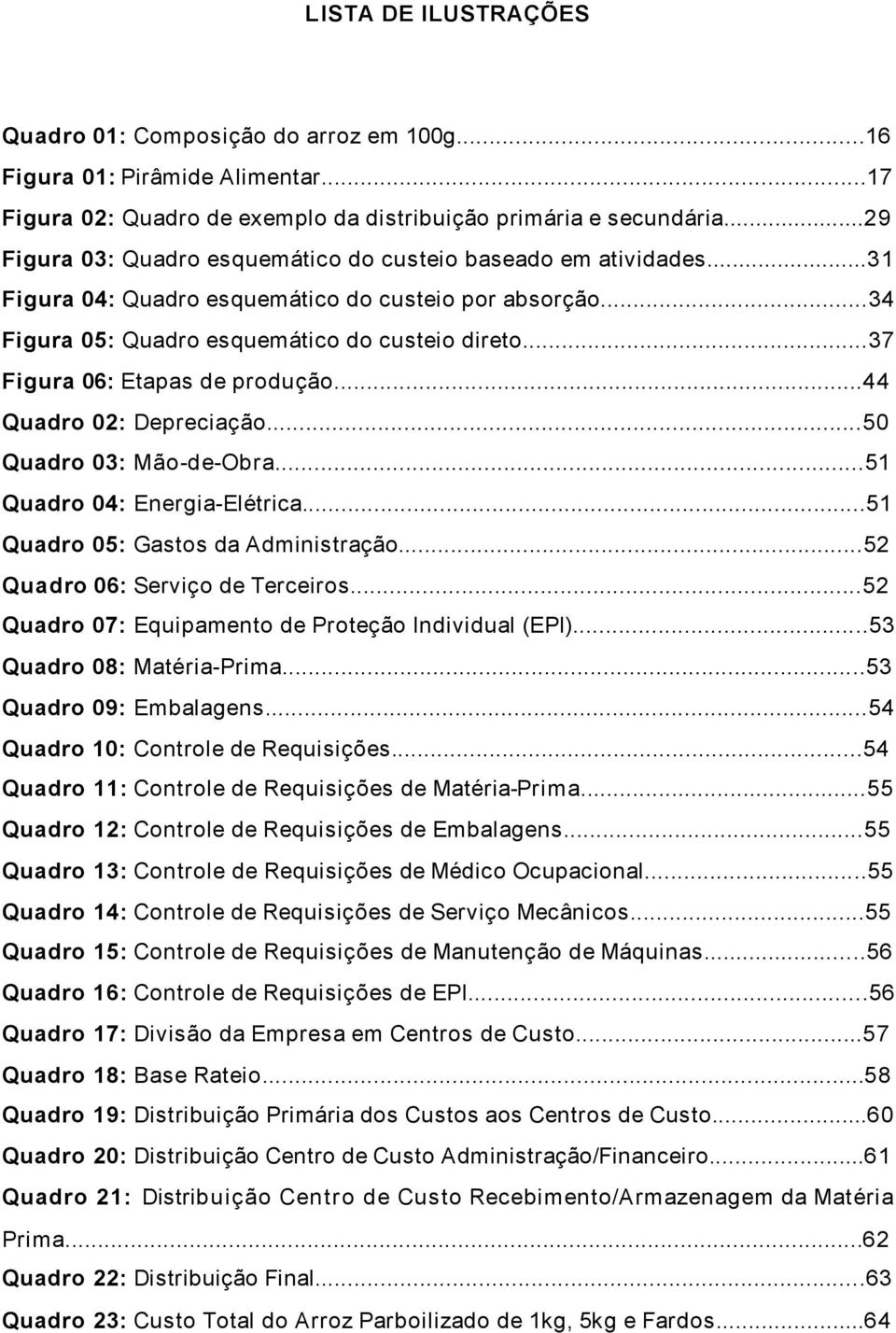 LISTA DE ILUSTRAÇÕES

Quadro 01: Composição do arroz em 100g...16
Figura 01: Pirâmide Alimentar...17
Figura 02: Quadro de exemplo da distribuição primária e secundária...29
Figura 03: Quadro esquemático do custeio baseado em atividades...31
Figura 04: Quadro esquemático do custeio por absorção...34
Figura 05: Quadro esquemático do custeio direto...37
Figura 06: Etapas de produção...44
Quadro 02: Depreciação...50
Quadro 03: Mão-de-Obra...51
Quadro 04: Energia-Elétrica...51
Quadro 05: Gastos da Administração...52
Quadro 06: Serviço de Terceiros...52
Quadro 07: Equipamento de Proteção Individual (EPI)...53
Quadro 08: Matéria-Prima...53
Quadro 09: Embalagens...54
Quadro 10: Controle de Requisições...54
Quadro 11: Controle de Requisições de Matéria-Prima...55
Quadro 12: Controle de Requisições de Embalagens...55
Quadro 13: Controle de Requisições de Médico Ocupacional...55
Quadro 14: Controle de Requisições de Serviço Mecânicos...55
Quadro 15: Controle de Requisições de Manutenção de Máquinas...56
Quadro 16: Controle de Requisições de EPI...56
Quadro 17: Divisão da Empresa em Centros de Custo...57
Quadro 18: Base Rateio...58
Quadro 19: Distribuição Primária dos Custos aos Centros de Custo...60
Quadro 20: Distribuição Centro de Custo Administração/Financeiro...61
Quadro 21: Distribuição Centro de Custo Recebimento/Armazenagem da Matéria Prima...62
Quadro 22: Distribuição Final...63
Quadro 23: Custo Total do Arroz Parboilizado de 1kg, 5kg e Fardos...64